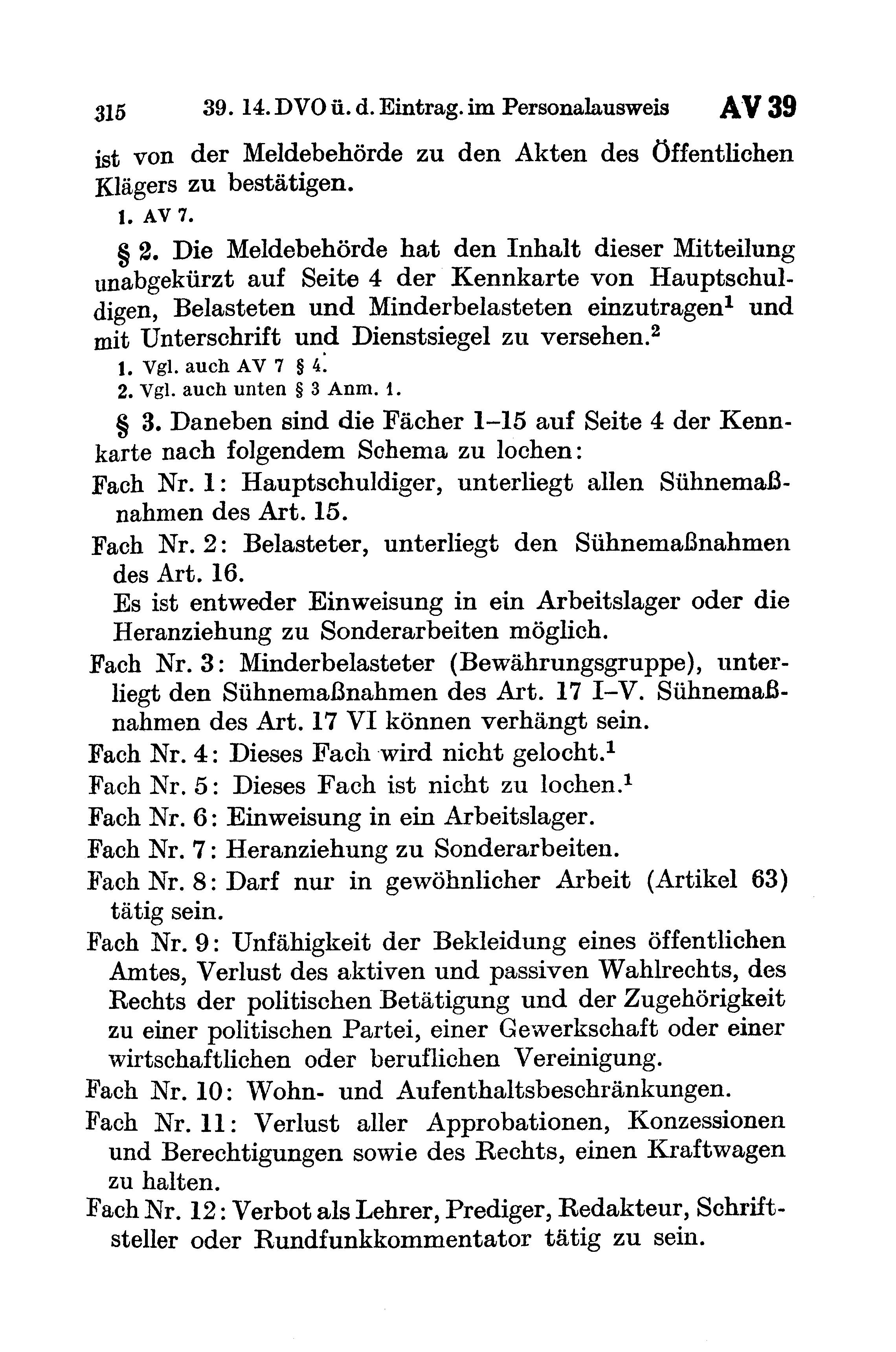 315 39. 14. DVO ü. d. Eintrag. im Personalausweis AV 39

ist von der Meldebehörde zu den Akten des Öffentlichen Klägers zu bestätigen.

1. AV 7.

§ 2. Die Meldebehörde hat den Inhalt dieser Mitteilung unabgekürzt auf Seite 4 der Kennkarte von Hauptschuldigen, Belasteten und Minderbelasteten einzutragen$^1$ und mit Unterschrift und Dienstsiegel zu versehen.$^2$

1. Vgl. auch AV 7 § 4.
2. Vgl. auch unten § 3 Anm. 1.

§ 3. Daneben sind die Fächer 1–15 auf Seite 4 der Kennkarte nach folgendem Schema zu lochen:

Fach Nr. 1: Hauptschuldiger, unterliegt allen Sühnemaßnahmen des Art. 15.

Fach Nr. 2: Belasteter, unterliegt den Sühnemaßnahmen des Art. 16.
Es ist entweder Einweisung in ein Arbeitslager oder die Heranziehung zu Sonderarbeiten möglich.

Fach Nr. 3: Minderbelasteter (Bewährungsgruppe), unterliegt den Sühnemaßnahmen des Art. 17 I–V. Sühnemaßnahmen des Art. 17 VI können verhängt sein.

Fach Nr. 4: Dieses Fach wird nicht gelocht.$^1$

Fach Nr. 5: Dieses Fach ist nicht zu lochen.$^1$

Fach Nr. 6: Einweisung in ein Arbeitslager.

Fach Nr. 7: Heranziehung zu Sonderarbeiten.

Fach Nr. 8: Darf nur in gewöhnlicher Arbeit (Artikel 63) tätig sein.

Fach Nr. 9: Unfähigkeit der Bekleidung eines öffentlichen Amtes, Verlust des aktiven und passiven Wahlrechts, des Rechts der politischen Betätigung und der Zugehörigkeit zu einer politischen Partei, einer Gewerkschaft oder einer wirtschaftlichen oder beruflichen Vereinigung.

Fach Nr. 10: Wohn- und Aufenthaltsbeschränkungen.

Fach Nr. 11: Verlust aller Approbationen, Konzessionen und Berechtigungen sowie des Rechts, einen Kraftwagen zu halten.

Fach Nr. 12: Verbot als Lehrer, Prediger, Redakteur, Schriftsteller oder Rundfunkkommentator tätig zu sein.